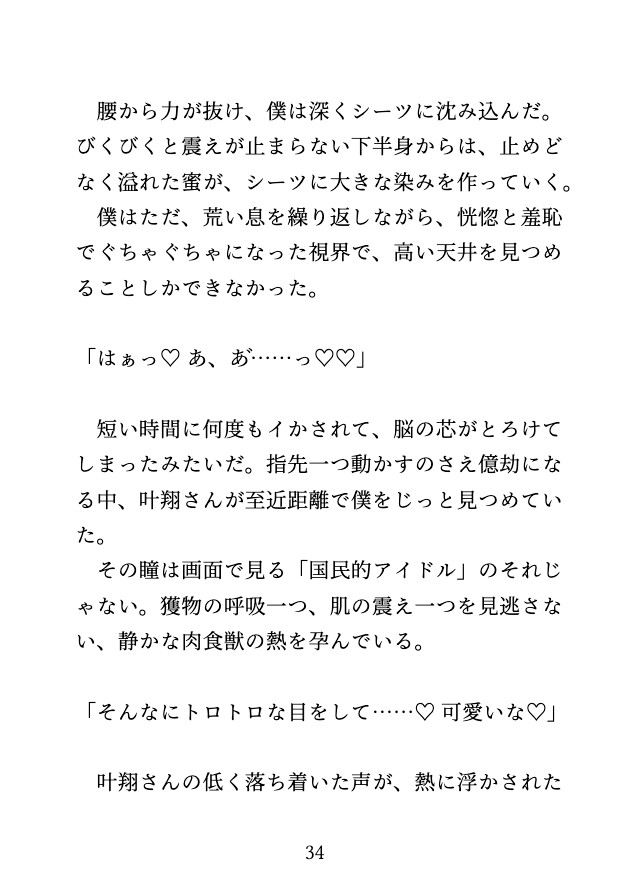 腰から力が抜け、僕は深くシーツに沈み込んだ。びくびくと震えが止まらない下半身からは、止めどなく溢れた蜜が、シーツに大きな染みを作っていく。
僕はただ、荒い息を繰り返しながら、恍惚と羞恥でぐちゃぐちゃになった視界で、高い天井を見つめることしかできなかった。

「はぁっ♡ あ、あ……っ♡♡」

短い時間に何度もイかされて、脳の芯がとろけてしまったみたいだ。指先一つ動かすのさえ億劫になる中、叶翔さんが至近距離で僕をじっと見つめていた。
その瞳は画面で見る「国民的アイドル」のそれじゃない。獲物の呼吸一つ、肌の震え一つを見逃さない、静かな肉食獣の熱を孕んでいる。

「そんなにトロトロな目をして……♡ 可愛いな♡」

叶翔さんの低く落ち着いた声が、熱に浮かされた

34